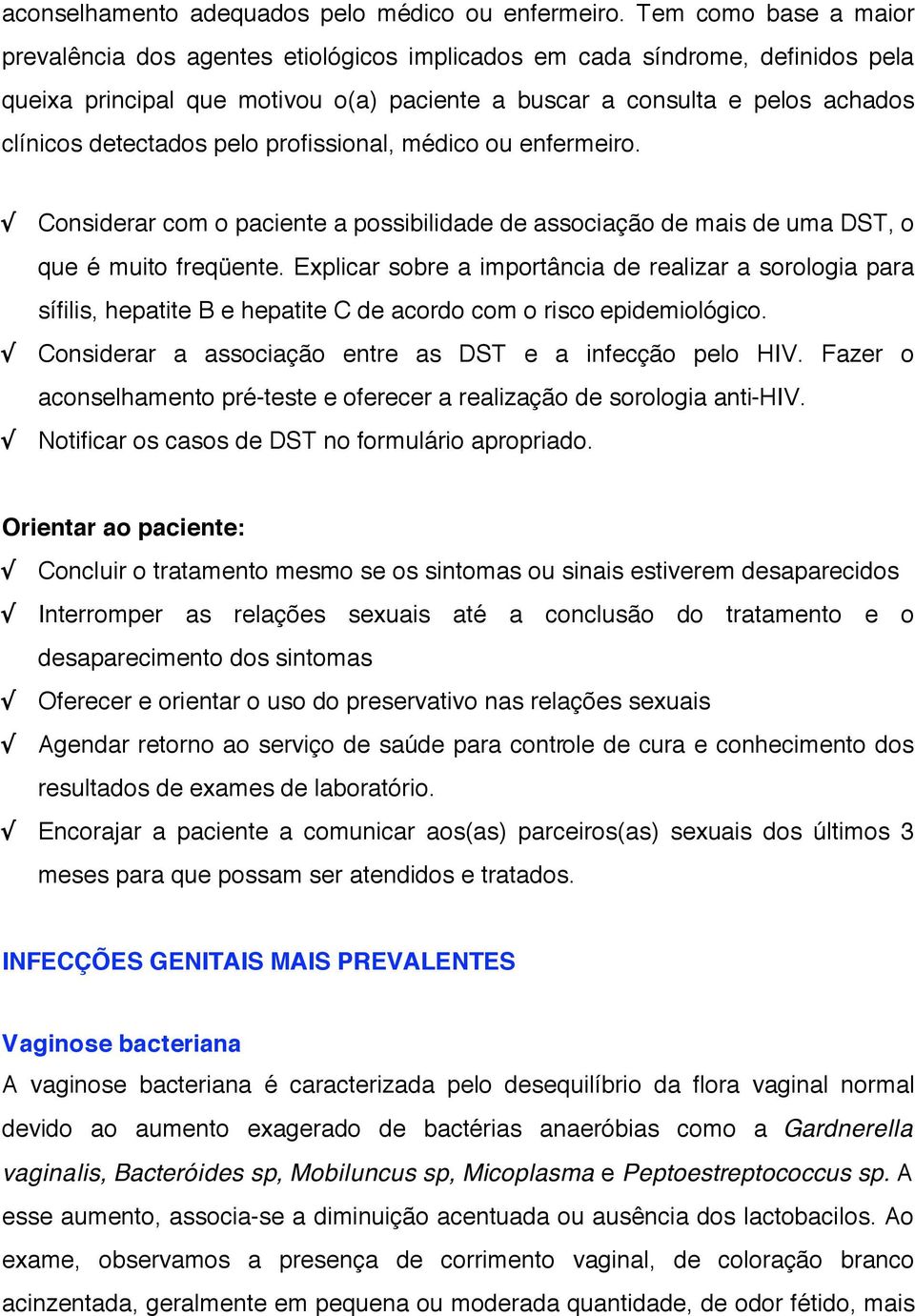 aconselhamento adequados pelo médico ou enfermeiro. Tem como base a maior prevalência dos agentes etiológicos implicados em cada síndrome, definidos pela queixa principal que motivou o(a) paciente a buscar a consulta e pelos achados clínicos detectados pelo profissional, médico ou enfermeiro.

√ Considerar com o paciente a possibilidade de associação de mais de uma DST, o que é muito freqüente. Explicar sobre a importância de realizar a sorologia para sífilis, hepatite B e hepatite C de acordo com o risco epidemiológico.
√ Considerar a associação entre as DST e a infecção pelo HIV. Fazer o aconselhamento pré-teste e oferecer a realização de sorologia anti-HIV.
√ Notificar os casos de DST no formulário apropriado.

Orientar ao paciente:
√ Concluir o tratamento mesmo se os sintomas ou sinais estiverem desaparecidos
√ Interromper as relações sexuais até a conclusão do tratamento e o desaparecimento dos sintomas
√ Oferecer e orientar o uso do preservativo nas relações sexuais
√ Agendar retorno ao serviço de saúde para controle de cura e conhecimento dos resultados de exames de laboratório.
√ Encorajar a paciente a comunicar aos(as) parceiros(as) sexuais dos últimos 3 meses para que possam ser atendidos e tratados.

INFECÇÕES GENITAIS MAIS PREVALENTES

Vaginose bacteriana
A vaginose bacteriana é caracterizada pelo desequilíbrio da flora vaginal normal devido ao aumento exagerado de bactérias anaeróbias como a Gardnerella vaginalis, Bacteróides sp, Mobiluncus sp, Micoplasma e Peptoestreptococcus sp. A esse aumento, associa-se a diminuição acentuada ou ausência dos lactobacilos. Ao exame, observamos a presença de corrimento vaginal, de coloração branco acinzentada, geralmente em pequena ou moderada quantidade, de odor fétido, mais